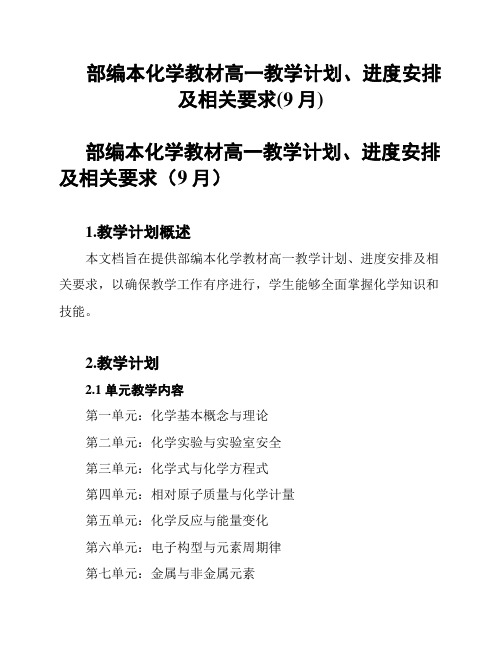 部编本化学教材高一教学计划、进度安排及相关要求(9 月)

部编本化学教材高一教学计划、进度安排及相关要求（9 月）

1.教学计划概述

本文档旨在提供部编本化学教材高一教学计划、进度安排及相关要求，以确保教学工作有序进行，学生能够全面掌握化学知识和技能。

2.教学计划

2.1 单元教学内容

第一单元：化学基本概念与理论

第二单元：化学实验与实验室安全

第三单元：化学式与化学方程式

第四单元：相对原子质量与化学计量

第五单元：化学反应与能量变化

第六单元：电子构型与元素周期律

第七单元：金属与非金属元素